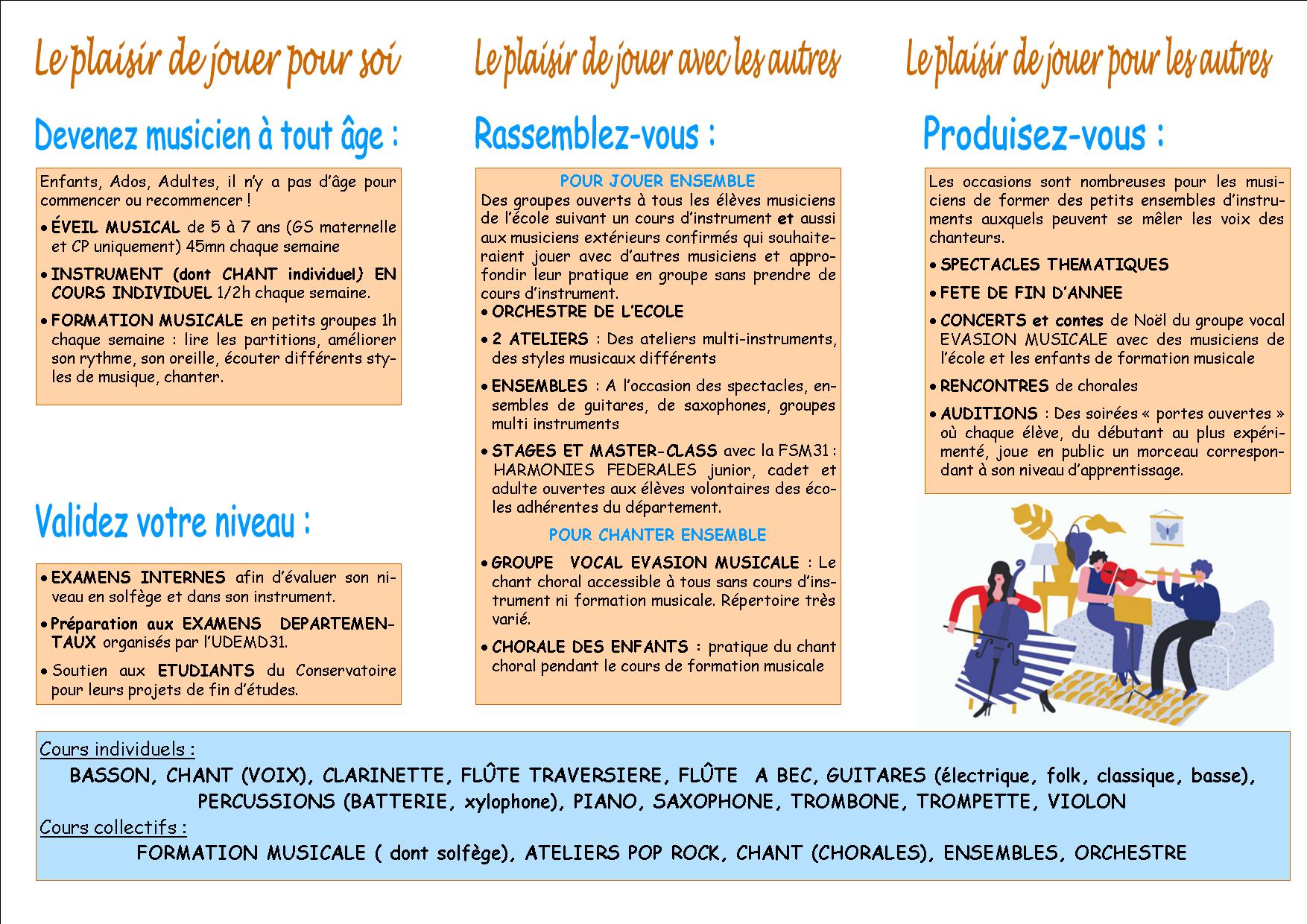 Le plaisir de jouer pour soi

Devenez musicien à tout âge :

Enfants, Ados, Adultes, il n'y a pas d'âge pour commencer ou recommencer !

• ÉVEIL MUSICAL de 5 à 7 ans (GS maternelle et CP uniquement) 45mn chaque semaine

• INSTRUMENT (dont CHANT individuel) EN COURS INDIVIDUEL 1/2h chaque semaine.

• FORMATION MUSICALE en petits groupes 1h chaque semaine : lire les partitions, améliorer son rythme, son oreille, écouter différents styles de musique, chanter.

Validez votre niveau :

• EXAMENS INTERNES afin d'évaluer son niveau en solfège et dans son instrument.

• Préparation aux EXAMENS DEPARTEMENTAUX organisés par l'UDEMD31.

• Soutien aux ETUDIANTS du Conservatoire pour leurs projets de fin d'études.

Le plaisir de jouer avec les autres

Rassemblez-vous :

POUR JOUER ENSEMBLE

Des groupes ouverts à tous les élèves musiciens de l'école suivant un cours d'instrument et aussi aux musiciens extérieurs confirmés qui souhaiteraient jouer avec d'autres musiciens et approfondir leur pratique en groupe sans prendre de cours d'instrument.

• ORCHESTRE DE L'ECOLE

• 2 ATELIERS : Des ateliers multi-instruments, des styles musicaux différents

• ENSEMBLES : A l'occasion des spectacles, ensembles de guitares, de saxophones, groupes multi instruments

• STAGES ET MASTER-CLASS avec la FSM31 : HARMONIES FEDERALES junior, cadet et adulte ouvertes aux élèves volontaires des écoles adhérentes du département.

POUR CHANTER ENSEMBLE

• GROUPE VOCAL EVASION MUSICALE : Le chant choral accessible à tous sans cours d'instrument ni formation musicale. Répertoire très varié.

• CHORALE DES ENFANTS : pratique du chant choral pendant le cours de formation musicale

Le plaisir de jouer pour les autres

Produisez-vous :

Les occasions sont nombreuses pour les musiciens de former des petits ensembles d'instruments auxquels peuvent se mêler les voix des chanteurs.

• SPECTACLES THEMATIQUES

• FETE DE FIN D'ANNEE

• CONCERTS et contes de Noël du groupe vocal EVASION MUSICALE avec des musiciens de l'école et les enfants de formation musicale

• RENCONTRES de chorales

• AUDITIONS : Des soirées « portes ouvertes » où chaque élève, du débutant au plus expérimenté, joue en public un morceau correspondant à son niveau d'apprentissage.

Cours individuels :

BASSON, CHANT (VOIX), CLARINETTE, FLÛTE TRAVERSIERE, FLÛTE A BEC, GUITARES (électrique, folk, classique, basse), PERCUSSIONS (BATTERIE, xylophone), PIANO, SAXOPHONE, TROMBONE, TROMPETTE, VIOLON

Cours collectifs :

FORMATION MUSICALE ( dont solfège), ATELIERS POP ROCK, CHANT (CHORALES), ENSEMBLES, ORCHESTRE